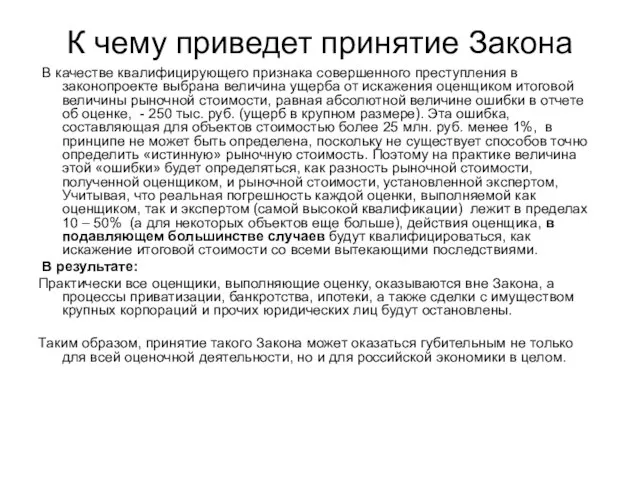 К чему приведет принятие Закона

В качестве квалифицирующего признака совершенного преступления в законопроекте выбрана величина ущерба от искажения оценщиком итоговой величины рыночной стоимости, равная абсолютной величине ошибки в отчете об оценке, - 250 тыс. руб. (ущерб в крупном размере). Эта ошибка, составляющая для объектов стоимостью более 25 млн. руб. менее 1%, в принципе не может быть определена, поскольку не существует способов точно определить «истинную» рыночную стоимость. Поэтому на практике величина этой «ошибки» будет определяться, как разность рыночной стоимости, полученной оценщиком, и рыночной стоимости, установленной экспертом, Учитывая, что реальная погрешность каждой оценки, выполняемой как оценщиком, так и экспертом (самой высокой квалификации) лежит в пределах 10 – 50% (а для некоторых объектов еще больше), действия оценщика, в подавляющем большинстве случаев будут квалифицироваться, как искажение итоговой стоимости со всеми вытекающими последствиями.

В результате:

Практически все оценщики, выполняющие оценку, оказываются вне Закона, а процессы приватизации, банкротства, ипотеки, а также сделки с имуществом крупных корпораций и прочих юридических лиц будут остановлены.

Таким образом, принятие такого Закона может оказаться губительным не только для всей оценочной деятельности, но и для российской экономики в целом.